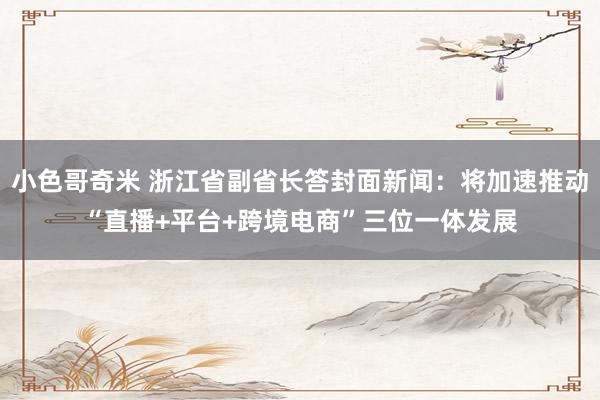 小色哥奇米 浙江省副省长答封面新闻：将加速推动“直播+平台+跨境电商”三位一体发展